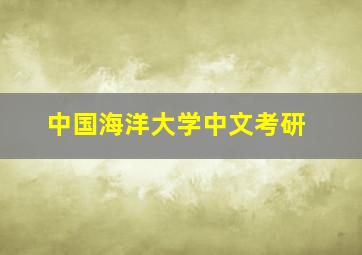 中国海洋大学中文考研